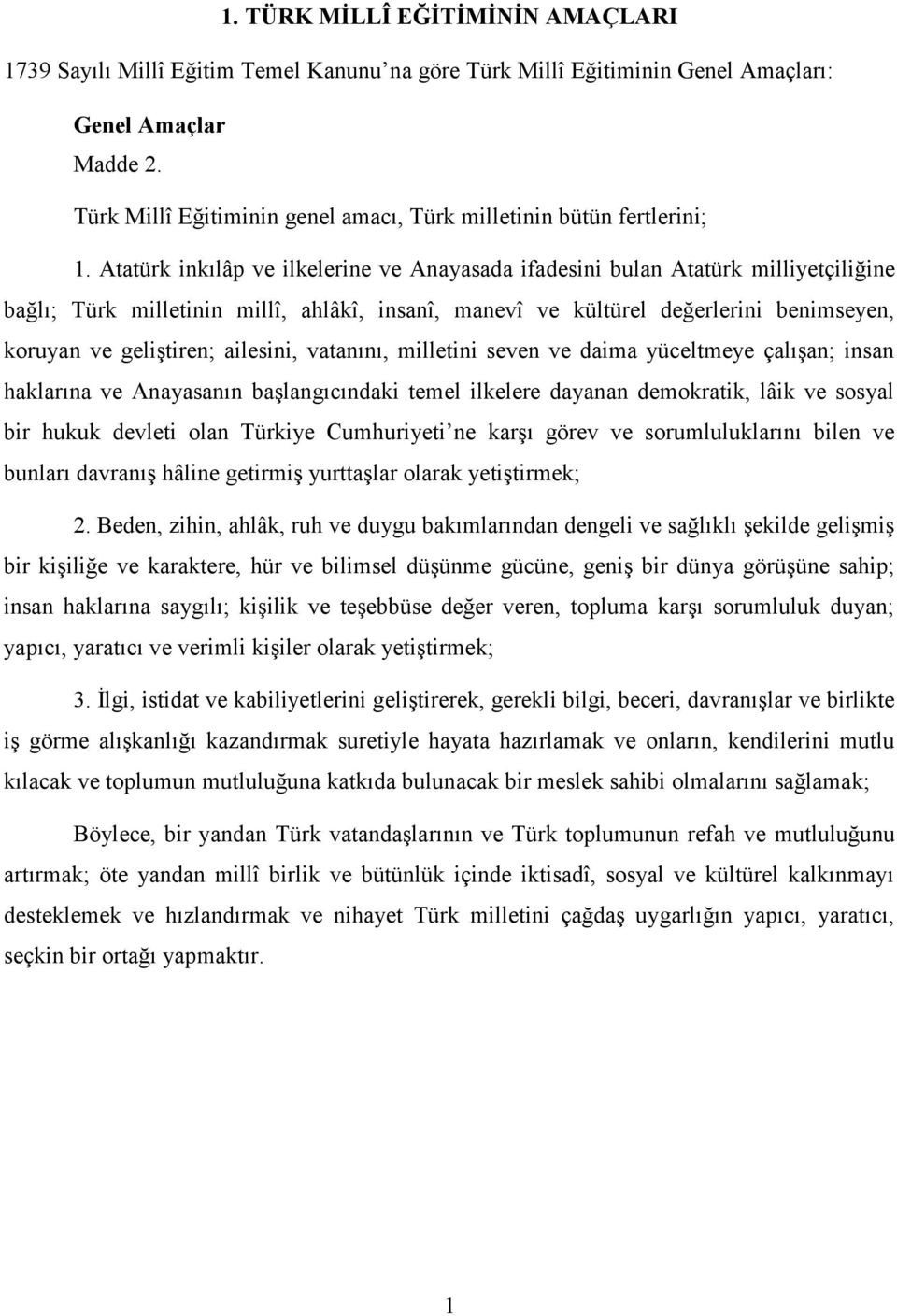 1. TÜRK MİLLÎ EĞİTİMİNİN AMAÇLARI

1739 Sayılı Millî Eğitim Temel Kanunu'na göre Türk Millî Eğitiminin Genel Amaçları:

Genel Amaçlar
Madde 2.

Türk Millî Eğitiminin genel amacı, Türk milletinin bütün fertlerini;

1. Atatürk inkılâp ve ilkelerine ve Anayasada ifadesini bulan Atatürk milliyetçiliğine bağlı; Türk milletinin millî, ahlâkî, insanî, manevî ve kültürel değerlerini benimseyen, koruyan ve geliştiren; ailesini, vatanını, milletini seven ve daima yüceltmeye çalışan; insan haklarına ve Anayasanın başlangıcındaki temel ilkelere dayanan demokratik, lâik ve sosyal bir hukuk devleti olan Türkiye Cumhuriyeti'ne karşı görev ve sorumluluklarını bilen ve bunları davranış hâline getirmiş yurttaşlar olarak yetiştirmek;

2. Beden, zihin, ahlâk, ruh ve duygu bakımlarından dengeli ve sağlıklı şekilde gelişmiş bir kişiliğe ve karaktere, hür ve bilimsel düşünme gücüne, geniş bir dünya görüşüne sahip; insan haklarına saygılı; kişilik ve teşebbüse değer veren, topluma karşı sorumluluk duyan; yapıcı, yaratıcı ve verimli kişiler olarak yetiştirmek;

3. İlgi, istidat ve kabiliyetlerini geliştirerek, gerekli bilgi, beceri, davranışlar ve birlikte iş görme alışkanlığı kazandırmak suretiyle hayata hazırlamak ve onların, kendilerini mutlu kılacak ve toplumun mutluluğuna katkıda bulunacak bir meslek sahibi olmalarını sağlamak;

Böylece, bir yandan Türk vatandaşlarının ve Türk toplumunun refah ve mutluluğunu artırmak; öte yandan millî birlik ve bütünlük içinde iktisadî, sosyal ve kültürel kalkınmayı desteklemek ve hızlandırmak ve nihayet Türk milletini çağdaş uygarlığın yapıcı, yaratıcı, seçkin bir ortağı yapmaktır.

1